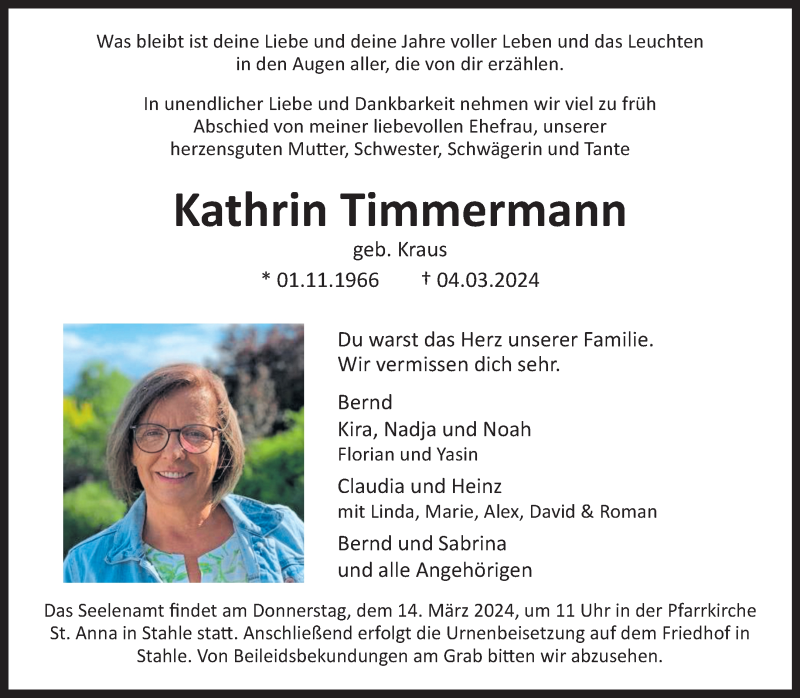 Was bleibt ist deine Liebe und deine Jahre voller Leben und das Leuchten in den Augen aller, die von dir erzählen.

In unendlicher Liebe und Dankbarkeit nehmen wir viel zu früh Abschied von meiner liebevollen Ehefrau, unserer herzensguten Mutter, Schwester, Schwägerin und Tante

Kathrin Timmermann

geb. Kraus

* 01.11.1966 † 04.03.2024

Du warst das Herz unserer Familie.
Wir vermissen dich sehr.

Bernd

Kira, Nadja und Noah
Florian und Yasin

Claudia und Heinz
mit Linda, Marie, Alex, David & Roman

Bernd und Sabrina
und alle Angehörigen

Das Seelenamt findet am Donnerstag, dem 14. März 2024, um 11 Uhr in der Pfarrkirche St. Anna in Stahle statt. Anschließend erfolgt die Urnenbeisetzung auf dem Friedhof in Stahle. Von Beileidsbekundungen am Grab bitten wir abzusehen.